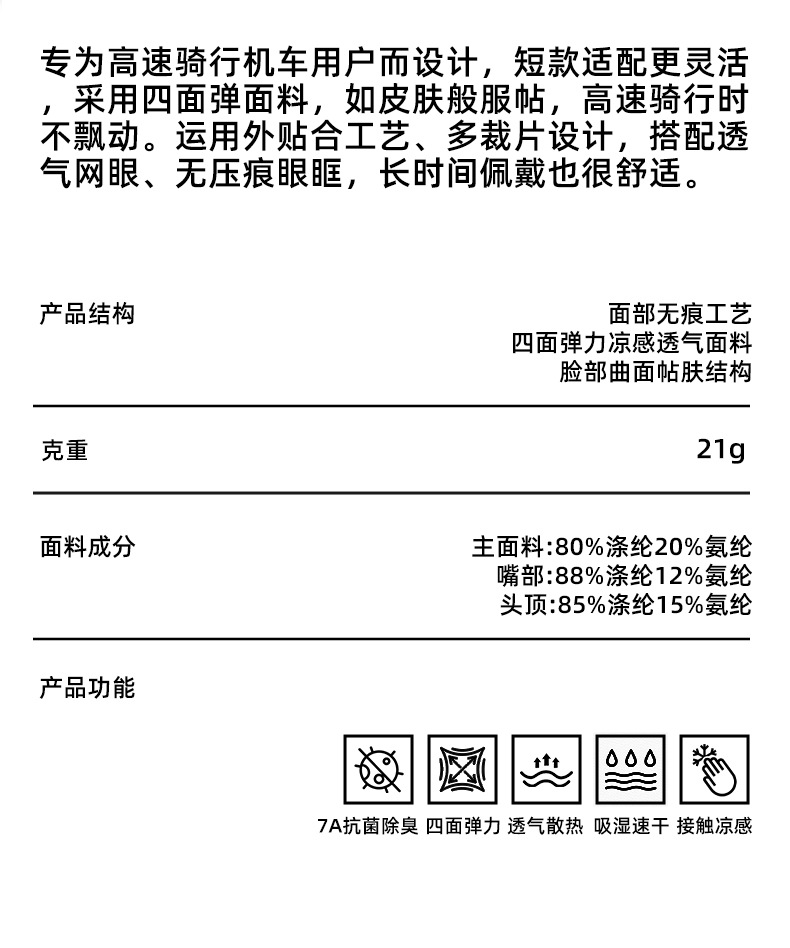 专为高速骑行机车用户而设计，短款适配更灵活，采用四面弹面料，如皮肤般服帖，高速骑行时不飘动。运用外贴合工艺、多裁片设计，搭配透气网眼、无压痕眼眶，长时间佩戴也很舒适。

产品结构

面部无痕工艺
四面弹力凉感透气面料
脸部曲面帖肤结构

克重

21g

面料成分

主面料:80%涤纶20%氨纶
嘴部:88%涤纶12%氨纶
头顶:85%涤纶15%氨纶

产品功能

7A抗菌除臭 四面弹力 透气散热 吸湿速干 接触凉感